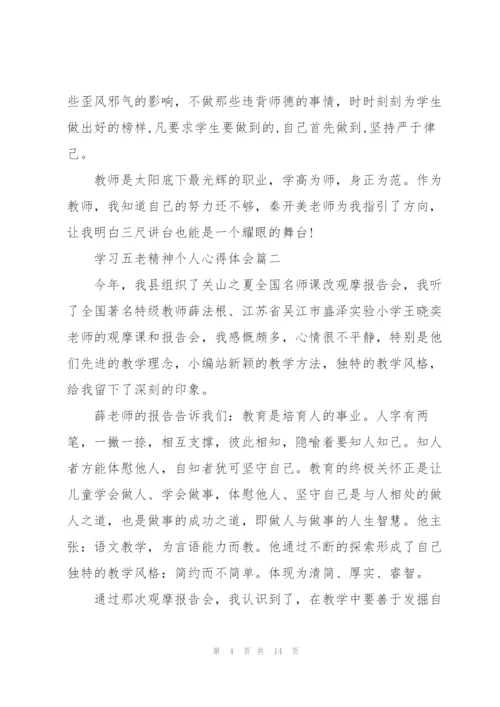 些歪风邪气的影响，不做那些违背师德的事情，时时刻刻为学生做出好的榜样，凡要求学生要做到的，自己首先做到，坚持严于律己。

教师是太阳底下最光辉的职业，学高为师，身正为范。作为教师，我知道自己的努力还不够，秦开美老师为我指引了方向，让我明白三尺讲台也能是一个耀眼的舞台!

学习五老精神个人心得体会篇二

今年，我县组织了关山之夏全国名师课改观摩报告会，我听了全国著名特级教师薛法根、江苏省吴江市盛泽实验小学王晓奕老师的观摩课和报告会，我感慨颇多，心情很不平静，特别是他们先进的教学理念，小编站新颖的教学方法，独特的教学风格，给我留下了深刻的印象。

薛老师的报告告诉我们：教育是培育人的事业。人字有两笔，一撇一捺，相互支撑，彼此相知，隐喻着要知人知己。知人者方能体慰他人，自知者犹可坚守自己。教育的终极关怀正是让儿童学会做人、学会做事，体慰他人、坚守自己是与人相处的做人之道，也是做事的成功之道，即做人与做事的人生智慧。他主张：语文教学，为言语能力而教。他通过不断的探索形成了自己独特的教学风格：简约而不简单。体现为清简、厚实、睿智。

通过那次观摩报告会，我认识到了，在教学中要善于发掘自

第 4 页 共 14 页